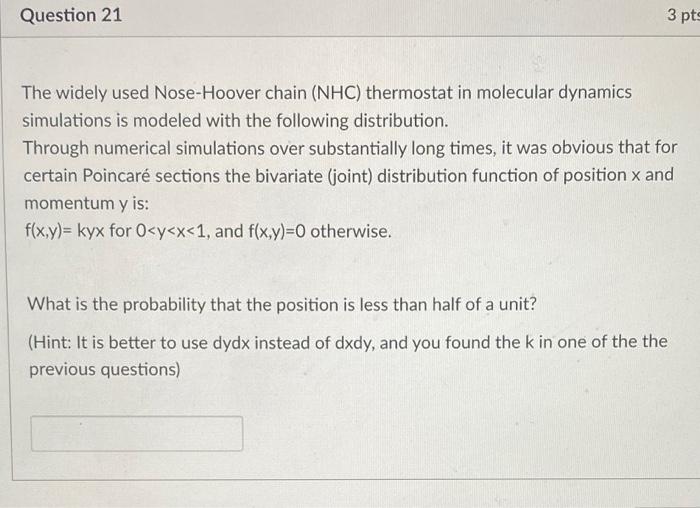 Question 21

3 pts

The widely used Nose-Hoover chain (NHC) thermostat in molecular dynamics simulations is modeled with the following distribution.
Through numerical simulations over substantially long times, it was obvious that for certain Poincaré sections the bivariate (joint) distribution function of position x and momentum y is:
f(x,y)= kyx for 0<y<x<1, and f(x,y)=0 otherwise.

What is the probability that the position is less than half of a unit?

(Hint: It is better to use dydx instead of dxdy, and you found the k in one of the the previous questions)